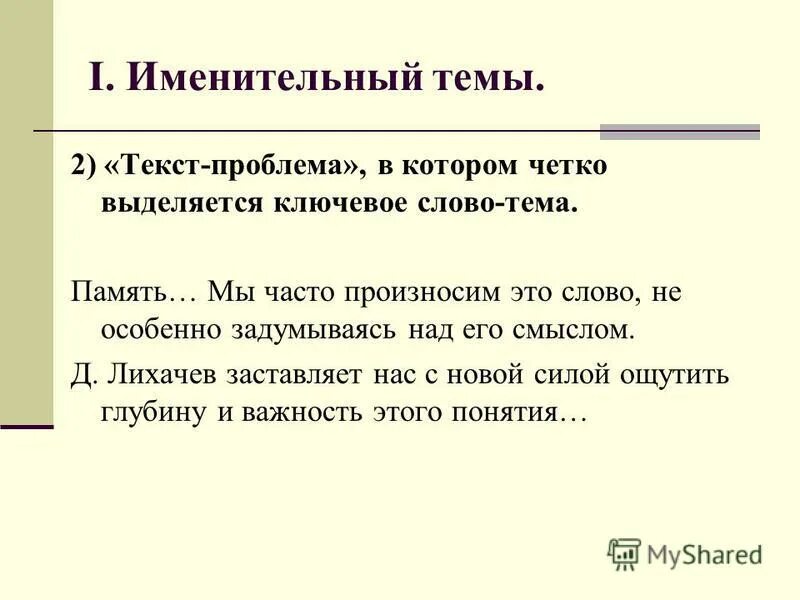 I. Именительный темы.

2) «Текст-проблема», в котором четко выделяется ключевое слово-тема.

Память… Мы часто произносим это слово, не особенно задумываясь над его смыслом.

Д. Лихачев заставляет нас с новой силой ощутить глубину и важность этого понятия…

MyShared